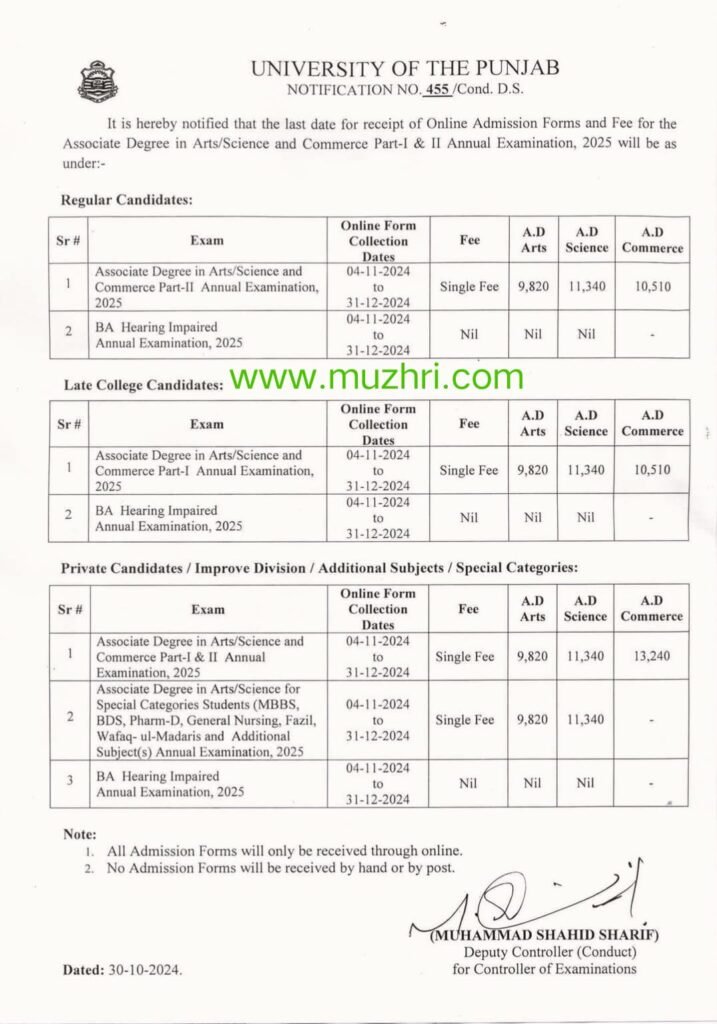 UNIVERSITY OF THE PUNJAB
NOTIFICATION NO. 455 /Cond. D.S.

It is hereby notified that the last date for receipt of Online Admission Forms and Fee for the Associate Degree in Arts/Science and Commerce Part-I & II Annual Examination, 2025 will be as under:-

Regular Candidates:

| Sr # | Exam | Online Form Collection Dates | Fee | A.D Arts | A.D Science | A.D Commerce |
|---|---|---|---|---|---|---|
| 1 | Associate Degree in Arts/Science and Commerce Part-II Annual Examination, 2025 | 04-11-2024 to 31-12-2024 | Single Fee | 9,820 | 11,340 | 10,510 |
| 2 | BA Hearing Impaired Annual Examination, 2025 | 04-11-2024 to 31-12-2024 | Nil | Nil | Nil | - |

Late College Candidates: www.muzhri.com

| Sr # | Exam | Online Form Collection Dates | Fee | A.D Arts | A.D Science | A.D Commerce |
|---|---|---|---|---|---|---|
| 1 | Associate Degree in Arts/Science and Commerce Part-I Annual Examination, 2025 | 04-11-2024 to 31-12-2024 | Single Fee | 9,820 | 11,340 | 10,510 |
| 2 | BA Hearing Impaired Annual Examination, 2025 | 04-11-2024 to 31-12-2024 | Nil | Nil | Nil | - |

Private Candidates / Improve Division / Additional Subjects / Special Categories:

| Sr # | Exam | Online Form Collection Dates | Fee | A.D Arts | A.D Science | A.D Commerce |
|---|---|---|---|---|---|---|
| 1 | Associate Degree in Arts/Science and Commerce Part-I & II Annual Examination, 2025 | 04-11-2024 to 31-12-2024 | Single Fee | 9,820 | 11,340 | 13,240 |
| 2 | Associate Degree in Arts/Science for Special Categories Students (MBBS, BDS, Pharm-D, General Nursing, Fazil, Wafaq- ul-Madaris and Additional Subject(s) Annual Examination, 2025 | 04-11-2024 to 31-12-2024 | Single Fee | 9,820 | 11,340 | - |
| 3 | BA Hearing Impaired Annual Examination, 2025 | 04-11-2024 to 31-12-2024 | Nil | Nil | Nil | - |

Note:
1. All Admission Forms will only be received through online.
2. No Admission Forms will be received by hand or by post.

(MUHAMMAD SHAHID SHARIF)
Deputy Controller (Conduct)
for Controller of Examinations

Dated: 30-10-2024.